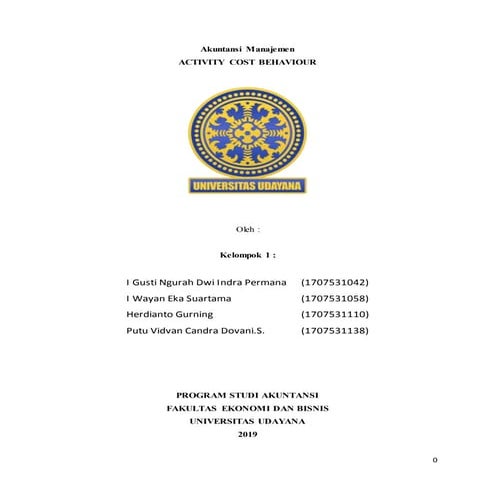 Akuntansi Manajemen
ACTIVITY COST BEHAVIOUR

UNIVERSITAS UDAYANA

Oleh :

Kelompok 1 :

I Gusti Ngurah Dwi Indra Permana (1707531042)
I Wayan Eka Suartama (1707531058)
Herdianto Gurning (1707531110)
Putu Vidvan Candra Dovani.S. (1707531138)

PROGRAM STUDI AKUNTANSI
FAKULTAS EKONOMI DAN BISNIS
UNIVERSITAS UDAYANA
2019

0